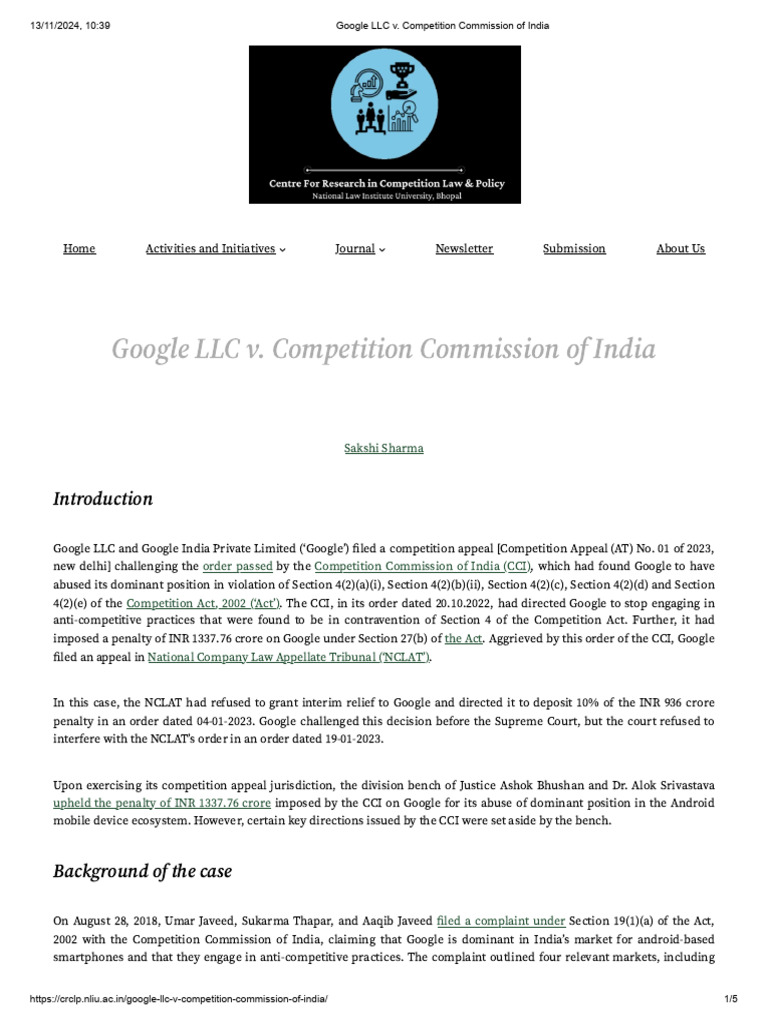 13/11/2024, 10:39 Google LLC v. Competition Commission of India

Centre For Research in Competition Law & Policy
National Law Institute University, Bhopal

Home Activities and Initiatives Journal Newsletter Submission About Us

Google LLC v. Competition Commission of India

Sakshi Sharma

Introduction

Google LLC and Google India Private Limited ('Google') filed a competition appeal [Competition Appeal (AT) No. 01 of 2023, new delhi] challenging the order passed by the Competition Commission of India (CCI), which had found Google to have abused its dominant position in violation of Section 4(2)(a)(i), Section 4(2)(b)(ii), Section 4(2)(c), Section 4(2)(d) and Section 4(2)(e) of the Competition Act, 2002 ('Act'). The CCI, in its order dated 20.10.2022, had directed Google to stop engaging in anti-competitive practices that were found to be in contravention of Section 4 of the Competition Act. Further, it had imposed a penalty of INR 1337.76 crore on Google under Section 27(b) of the Act. Aggrieved by this order of the CCI, Google filed an appeal in National Company Law Appellate Tribunal ('NCLAT').

In this case, the NCLAT had refused to grant interim relief to Google and directed it to deposit 10% of the INR 936 crore penalty in an order dated 04-01-2023. Google challenged this decision before the Supreme Court, but the court refused to interfere with the NCLAT's order in an order dated 19-01-2023.

Upon exercising its competition appeal jurisdiction, the division bench of Justice Ashok Bhushan and Dr. Alok Srivastava upheld the penalty of INR 1337.76 crore imposed by the CCI on Google for its abuse of dominant position in the Android mobile device ecosystem. However, certain key directions issued by the CCI were set aside by the bench.

Background of the case

On August 28, 2018, Umar Javeed, Sukarma Thapar, and Aaqib Javeed filed a complaint under Section 19(1)(a) of the Act, 2002 with the Competition Commission of India, claiming that Google is dominant in India's market for android-based smartphones and that they engage in anti-competitive practices. The complaint outlined four relevant markets, including

https://crclp.nliu.ac.in/google-llc-v-competition-commission-of-india/ 1/5